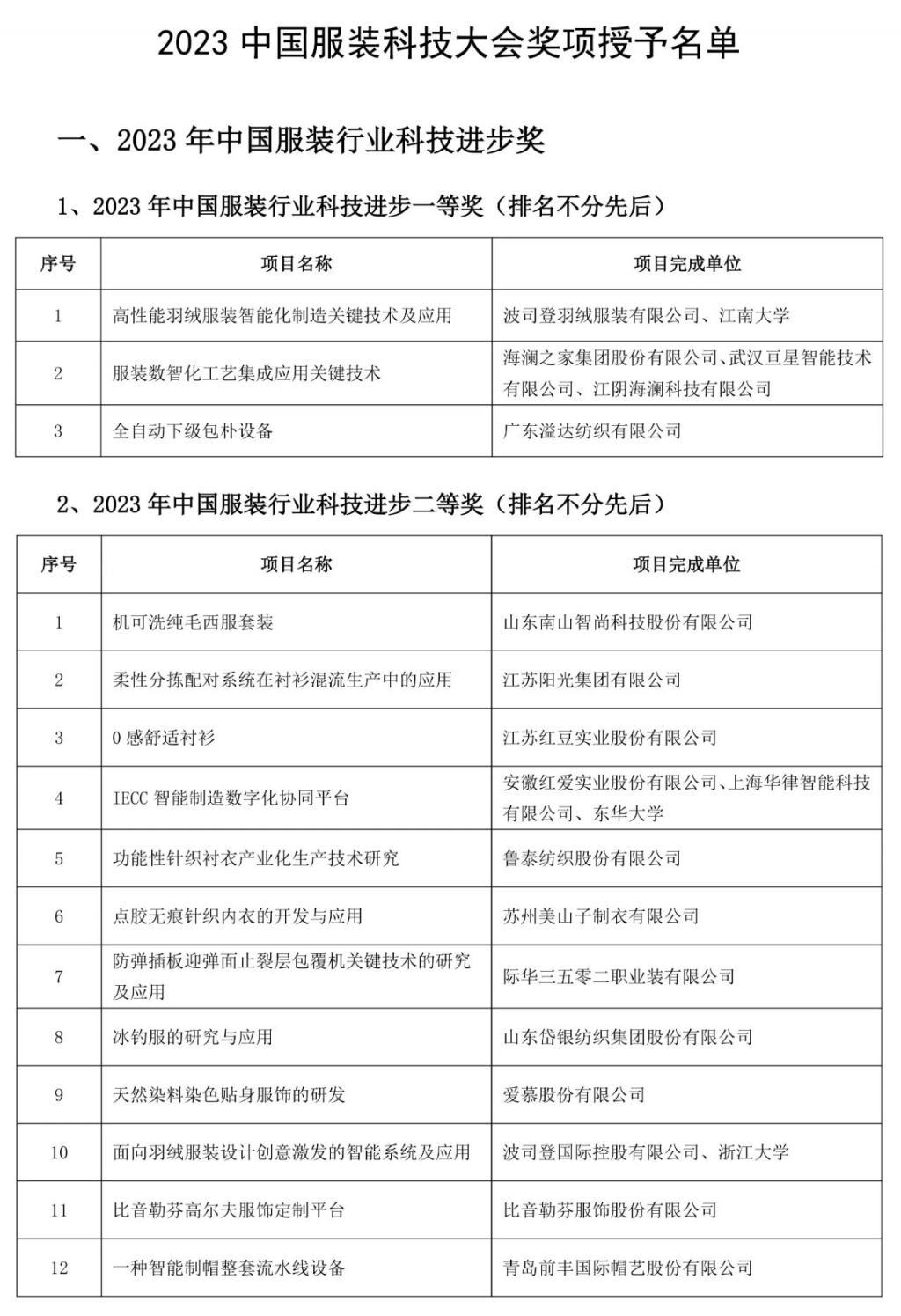 2023 中国服装科技大会奖项授予名单

一、2023 年中国服装行业科技进步奖

1、2023 年中国服装行业科技进步一等奖（排名不分先后）

| 序号 | 项目名称 | 项目完成单位 |
|---|---|---|
| 1 | 高性能羽绒服装智能化制造关键技术及应用 | 波司登羽绒服装有限公司、江南大学 |
| 2 | 服装数智化工艺集成应用关键技术 | 海澜之家集团股份有限公司、武汉亘星智能技术有限公司、江阴海澜科技有限公司 |
| 3 | 全自动下级包朴设备 | 广东溢达纺织有限公司 |

2、2023 年中国服装行业科技进步二等奖（排名不分先后）

| 序号 | 项目名称 | 项目完成单位 |
|---|---|---|
| 1 | 机可洗纯毛西服套装 | 山东南山智尚科技股份有限公司 |
| 2 | 柔性分拣配对系统在衬衫混流生产中的应用 | 江苏阳光集团有限公司 |
| 3 | 0 感舒适衬衫 | 江苏红豆实业股份有限公司 |
| 4 | IECC 智能制造数字化协同平台 | 安徽红爱实业股份有限公司、上海华律智能科技有限公司、东华大学 |
| 5 | 功能性针织衬衣产业化生产技术研究 | 鲁泰纺织股份有限公司 |
| 6 | 点胶无痕针织内衣的开发与应用 | 苏州美山子制衣有限公司 |
| 7 | 防弹插板迎弹面止裂层包覆机关键技术的研究及应用 | 际华三五零二职业装有限公司 |
| 8 | 冰钓服的研究与应用 | 山东岱银纺织集团股份有限公司 |
| 9 | 天然染料染色贴身服饰的研发 | 爱慕股份有限公司 |
| 10 | 面向羽绒服装设计创意激发的智能系统及应用 | 波司登国际控股有限公司、浙江大学 |
| 11 | 比音勒芬高尔夫服饰定制平台 | 比音勒芬服饰股份有限公司 |
| 12 | 一种智能制帽整套流水线设备 | 青岛前丰国际帽艺股份有限公司 |